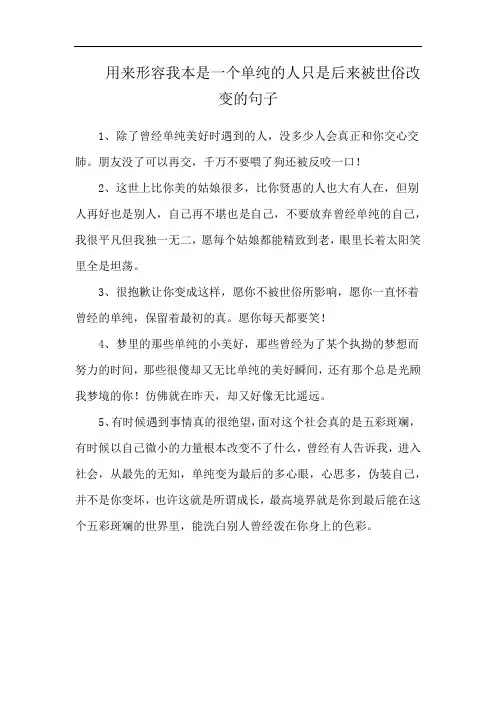 用来形容我本是一个单纯的人只是后来被世俗改变的句子

1、除了曾经单纯美好时遇到的人，没多少人会真正和你交心交肺。朋友没了可以再交，千万不要喂了狗还被反咬一口！

2、这世上比你美的姑娘很多，比你贤惠的人也大有人在，但别人再好也是别人，自己再不堪也是自己，不要放弃曾经单纯的自己，我很平凡但我独一无二，愿每个姑娘都能精致到老，眼里长着太阳笑里全是坦荡。

3、很抱歉让你变成这样，愿你不被世俗所影响，愿你一直怀着曾经的单纯，保留着最初的真。愿你每天都要笑！

4、梦里的那些单纯的小美好，那些曾经为了某个执拗的梦想而努力的时间，那些很傻却又无比单纯的美好瞬间，还有那个总是光顾我梦境的你！仿佛就在昨天，却又好像无比遥远。

5、有时候遇到事情真的很绝望，面对这个社会真的是五彩斑斓，有时候以自己微小的力量根本改变不了什么，曾经有人告诉我，进入社会，从最先的无知，单纯变为最后的多心眼，心思多，伪装自己，并不是你变坏，也许这就是所谓成长，最高境界就是你到最后能在这个五彩斑斓的世界里，能洗白别人曾经泼在你身上的色彩。